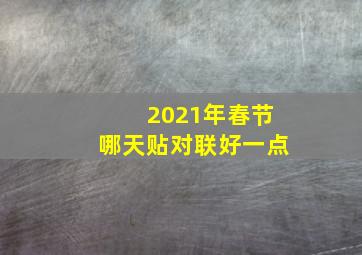 2021年春节
哪天贴对联好一点